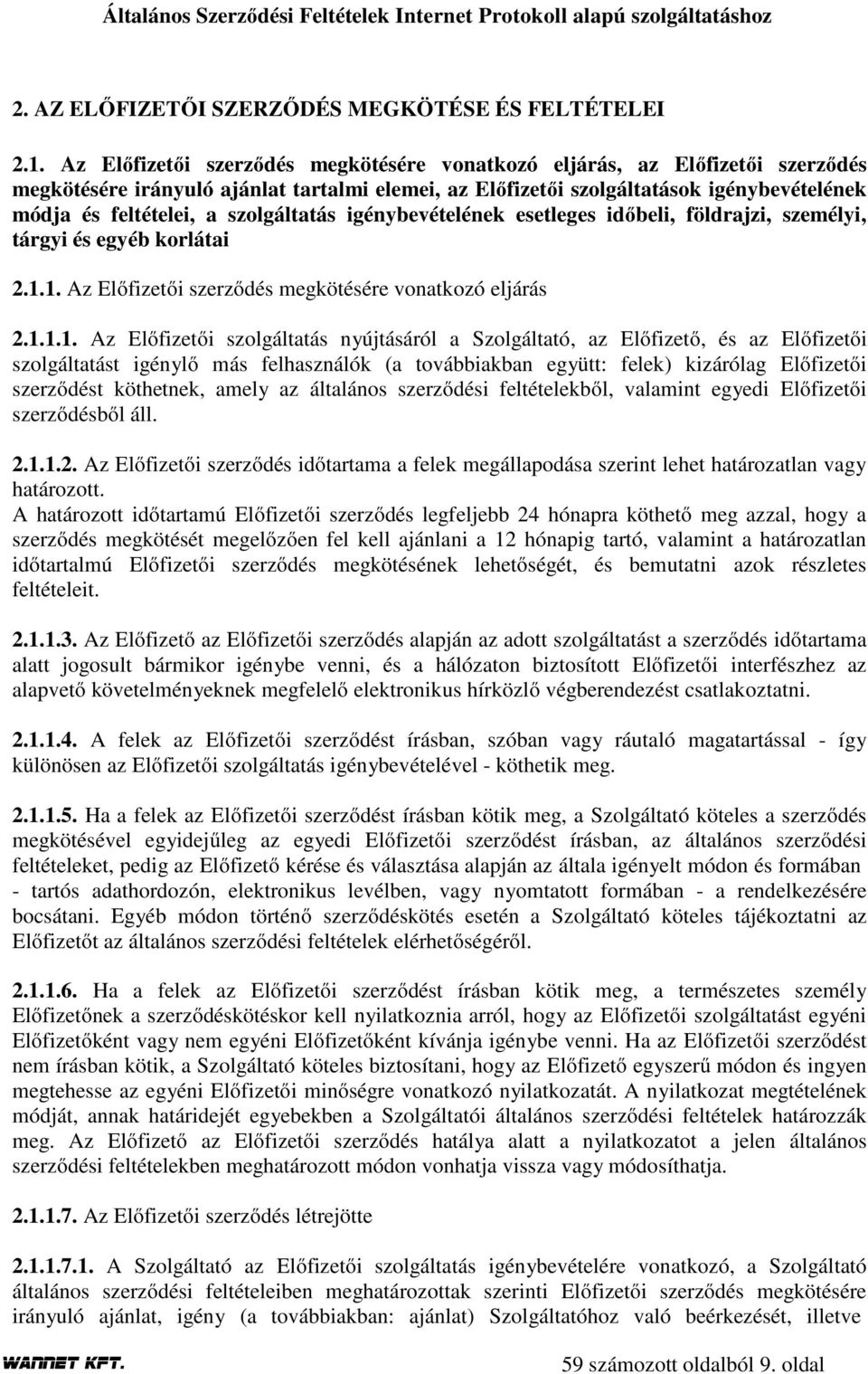 Általános Szerződési Feltételek Internet Protokoll alapú szolgáltatáshoz

2. AZ ELŐFIZETŐI SZERZŐDÉS MEGKÖTÉSE ÉS FELTÉTELEI

2.1. Az Előfizetői szerződés megkötésére vonatkozó eljárás, az Előfizetői szerződés megkötésére irányuló ajánlat tartalmi elemei, az Előfizetői szolgáltatások igénybevételének módja és feltételei, a szolgáltatás igénybevételének esetleges időbeli, földrajzi, személyi, tárgyi és egyéb korlátai

2.1.1. Az Előfizetői szerződés megkötésére vonatkozó eljárás

2.1.1.1. Az Előfizetői szolgáltatás nyújtásáról a Szolgáltató, az Előfizető, és az Előfizetői szolgáltatást igénylő más felhasználók (a továbbiakban együtt: felek) kizárólag Előfizetői szerződést köthetnek, amely az általános szerződési feltételekből, valamint egyedi Előfizetői szerződésből áll.

2.1.1.2. Az Előfizetői szerződés időtartama a felek megállapodása szerint lehet határozatlan vagy határozott.
A határozott időtartamú Előfizetői szerződés legfeljebb 24 hónapra köthető meg azzal, hogy a szerződés megkötését megelőzően fel kell ajánlani a 12 hónapig tartó, valamint a határozatlan időtartalmú Előfizetői szerződés megkötésének lehetőségét, és bemutatni azok részletes feltételeit.

2.1.1.3. Az Előfizető az Előfizetői szerződés alapján az adott szolgáltatást a szerződés időtartama alatt jogosult bármikor igénybe venni, és a hálózaton biztosított Előfizetői interfészhez az alapvető követelményeknek megfelelő elektronikus hírközlő végberendezést csatlakoztatni.

2.1.1.4. A felek az Előfizetői szerződést írásban, szóban vagy ráutaló magatartással - így különösen az Előfizetői szolgáltatás igénybevételével - köthetik meg.

2.1.1.5. Ha a felek az Előfizetői szerződést írásban kötik meg, a Szolgáltató köteles a szerződés megkötésével egyidejűleg az egyedi Előfizetői szerződést írásban, az általános szerződési feltételeket, pedig az Előfizető kérése és választása alapján az általa igényelt módon és formában - tartós adathordozón, elektronikus levélben, vagy nyomtatott formában - a rendelkezésére bocsátani. Egyéb módon történő szerződéskötés esetén a Szolgáltató köteles tájékoztatni az Előfizetőt az általános szerződési feltételek elérhetőségéről.

2.1.1.6. Ha a felek az Előfizetői szerződést írásban kötik meg, a természetes személy Előfizetőnek a szerződéskötéskor kell nyilatkoznia arról, hogy az Előfizetői szolgáltatást egyéni Előfizetőként vagy nem egyéni Előfizetőként kívánja igénybe venni. Ha az Előfizetői szerződést nem írásban kötik, a Szolgáltató köteles biztosítani, hogy az Előfizető egyszerű módon és ingyen megtehesse az egyéni Előfizetői minőségre vonatkozó nyilatkozatát. A nyilatkozat megtételének módját, annak határidejét egyebekben a Szolgáltatói általános szerződési feltételek határozzák meg. Az Előfizető az Előfizetői szerződés hatálya alatt a nyilatkozatot a jelen általános szerződési feltételekben meghatározott módon vonhatja vissza vagy módosíthatja.

2.1.1.7. Az Előfizetői szerződés létrejötte

2.1.1.7.1. A Szolgáltató az Előfizetői szolgáltatás igénybevételére vonatkozó, a Szolgáltató általános szerződési feltételeiben meghatározottak szerinti Előfizetői szerződés megkötésére irányuló ajánlat, igény (a továbbiakban: ajánlat) Szolgáltatóhoz való beérkezését, illetve

WANNET KFT.
59 számozott oldalból 9. oldal